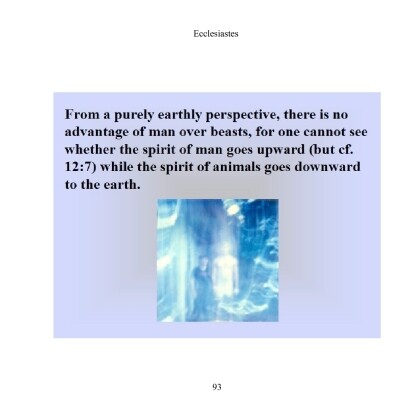 Ecclesiastes

From a purely earthly perspective, there is no advantage of man over beasts, for one cannot see whether the spirit of man goes upward (but cf. 12:7) while the spirit of animals goes downward to the earth.

93